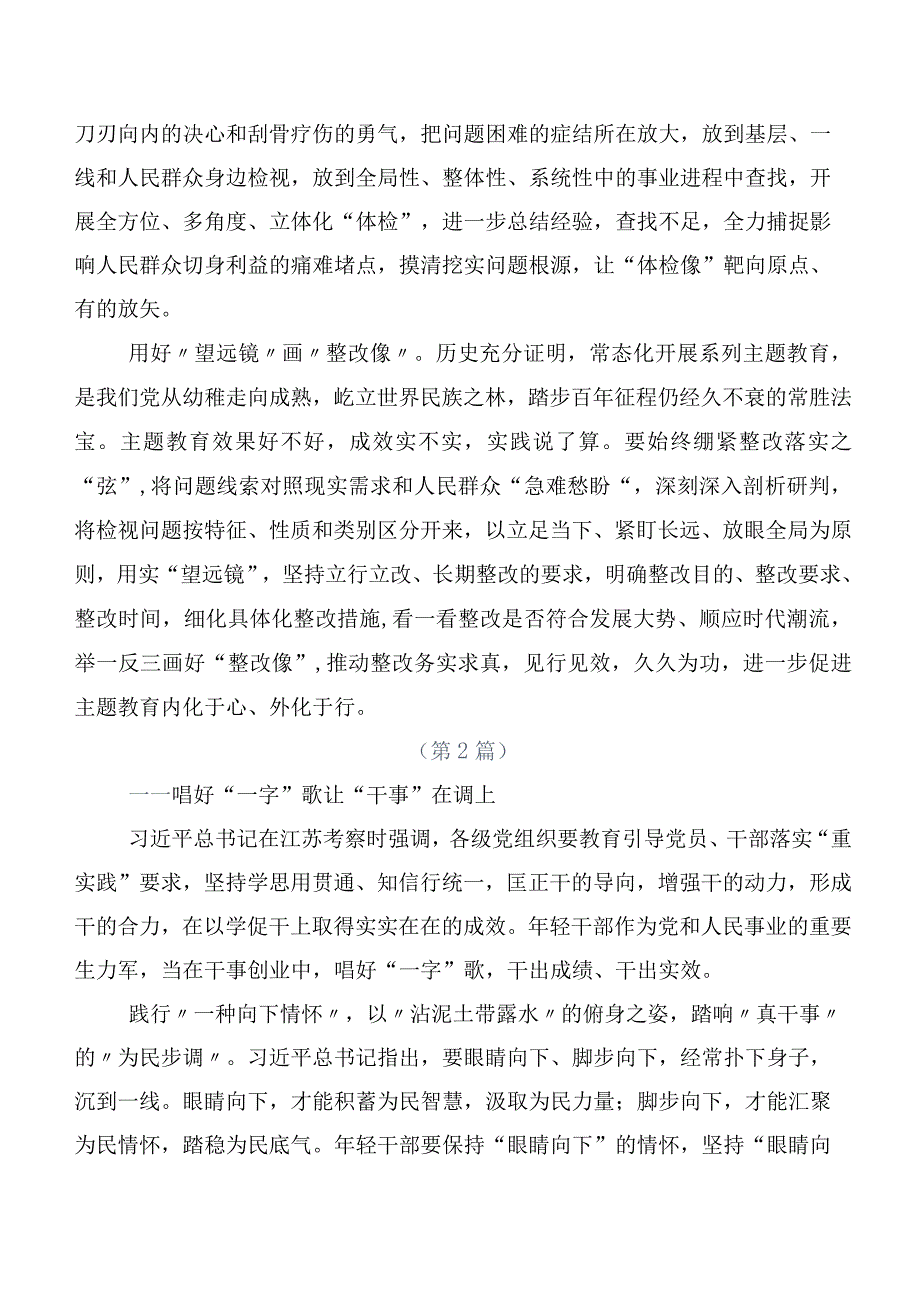 刀刃向内的决心和刮骨疗伤的勇气，把问题困难的症结所在放大，放到基层、一线和人民群众身边检视，放到全局性、整体性、系统性中的事业进程中查找，开展全方位、多角度、立体化“体检”，进一步总结经验，查找不足，全力捕捉影响人民群众切身利益的痛难堵点，摸清挖实问题根源，让“体检像”靶向原点、有的放矢。

用好〃望远镜〃画〃整改像〃。历史充分证明，常态化开展系列主题教育，是我们党从幼稚走向成熟，屹立世界民族之林，踏步百年征程仍经久不衰的常胜法宝。主题教育效果好不好，成效实不实，实践说了算。要始终绷紧整改落实之“弦”，将问题线索对照现实需求和人民群众“急难愁盼“，深刻深入剖析研判，将检视问题按特征、性质和类别区分开来，以立足当下、紧盯长远、放眼全局为原则，用实“望远镜”，坚持立行立改、长期整改的要求，明确整改目的、整改要求、整改时间，细化具体化整改措施，看一看整改是否符合发展大势、顺应时代潮流，举一反三画好“整改像”，推动整改务实求真，见行见效，久久为功，进一步促进主题教育内化于心、外化于行。

（第2篇）

一一唱好“一字”歌让“干事”在调上

习近平总书记在江苏考察时强调，各级党组织要教育引导党员、干部落实“重实践”要求，坚持学思用贯通、知信行统一，匡正干的导向，增强干的动力，形成干的合力，在以学促干上取得实实在在的成效。年轻干部作为党和人民事业的重要生力军，当在干事创业中，唱好“一字”歌，干出成绩、干出实效。

践行〃一种向下情怀〃，以〃沾泥土带露水〃的俯身之姿，踏响〃真干事〃的〃为民步调〃。习近平总书记指出，要眼睛向下、脚步向下，经常扑下身子，沉到一线。眼睛向下，才能积蓄为民智慧，汲取为民力量；脚步向下，才能汇聚为民情怀，踏稳为民底气。年轻干部要保持“眼睛向下”的情怀，坚持“眼睛向